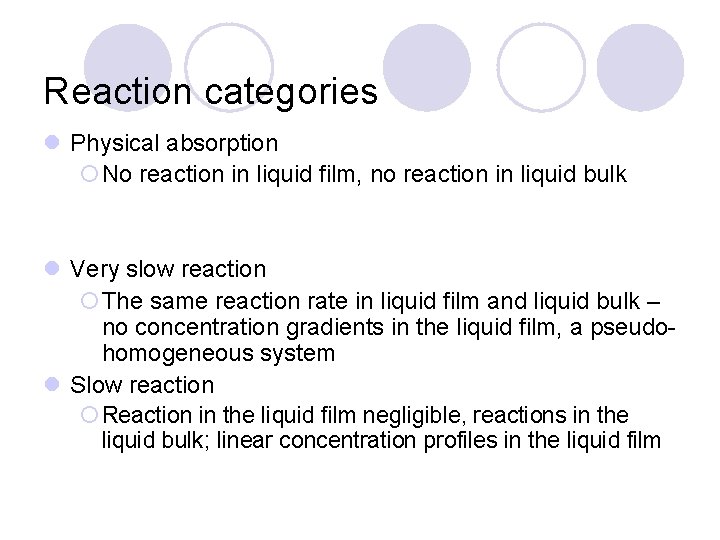 Reaction categories

Physical absorption

No reaction in liquid film, no reaction in liquid bulk

Very slow reaction

The same reaction rate in liquid film and liquid bulk – no concentration gradients in the liquid film, a pseudo-homogeneous system

Slow reaction

Reaction in the liquid film negligible, reactions in the liquid bulk; linear concentration profiles in the liquid film